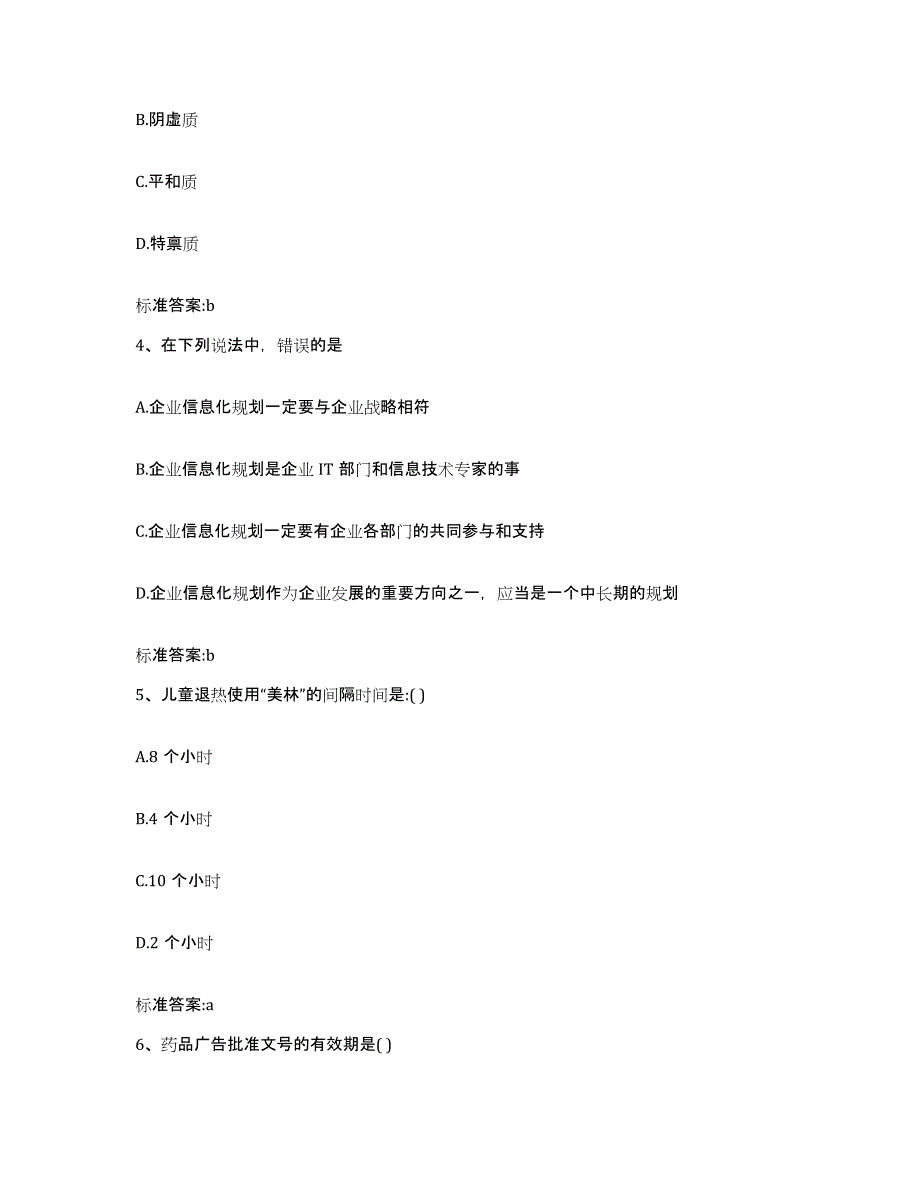 B.阴虚质

C.平和质

D.特禀质

标准答案:b

4、在下列说法中，错误的是

A.企业信息化规划一定要与企业战略相符

B.企业信息化规划是企业 IT 部门和信息技术专家的事

C.企业信息化规划一定要有企业各部门的共同参与和支持

D.企业信息化规划作为企业发展的重要方向之一，应当是一个中长期的规划

标准答案:b

5、儿童退热使用“美林”的间隔时间是:( )

A.8 个小时

B.4 个小时

C.10 个小时

D.2 个小时

标准答案:a

6、药品广告批准文号的有效期是( )